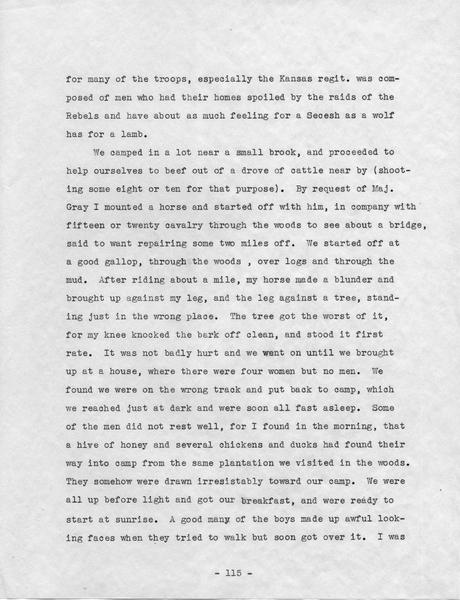 for many of the troops, especially the Kansas regit. was composed of men who had their homes spoiled by the raids of the Rebels and have about as much feeling for a Secesh as a wolf has for a lamb.

We camped in a lot near a small brook, and proceeded to help ourselves to beef out of a drove of cattle near by (shooting some eight or ten for that purpose). By request of Maj. Gray I mounted a horse and started off with him, in company with fifteen or twenty cavalry through the woods to see about a bridge, said to want repairing some two miles off. We started off at a good gallop, through the woods , over logs and through the mud. After riding about a mile, my horse made a blunder and brought up against my leg, and the leg against a tree, standing just in the wrong place. The tree got the worst of it, for my knee knocked the bark off clean, and stood it first rate. It was not badly hurt and we went on until we brought up at a house, where there were four women but no men. We found we were on the wrong track and put back to camp, which we reached just at dark and were soon all fast asleep. Some of the men did not rest well, for I found in the morning, that a hive of honey and several chickens and ducks had found their way into camp from the same plantation we visited in the woods. They somehow were drawn irresistably toward our camp. We were all up before light and got our breakfast, and were ready to start at sunrise. A good many of the boys made up awful looking faces when they tried to walk but soon got over it. I was

- 115 -